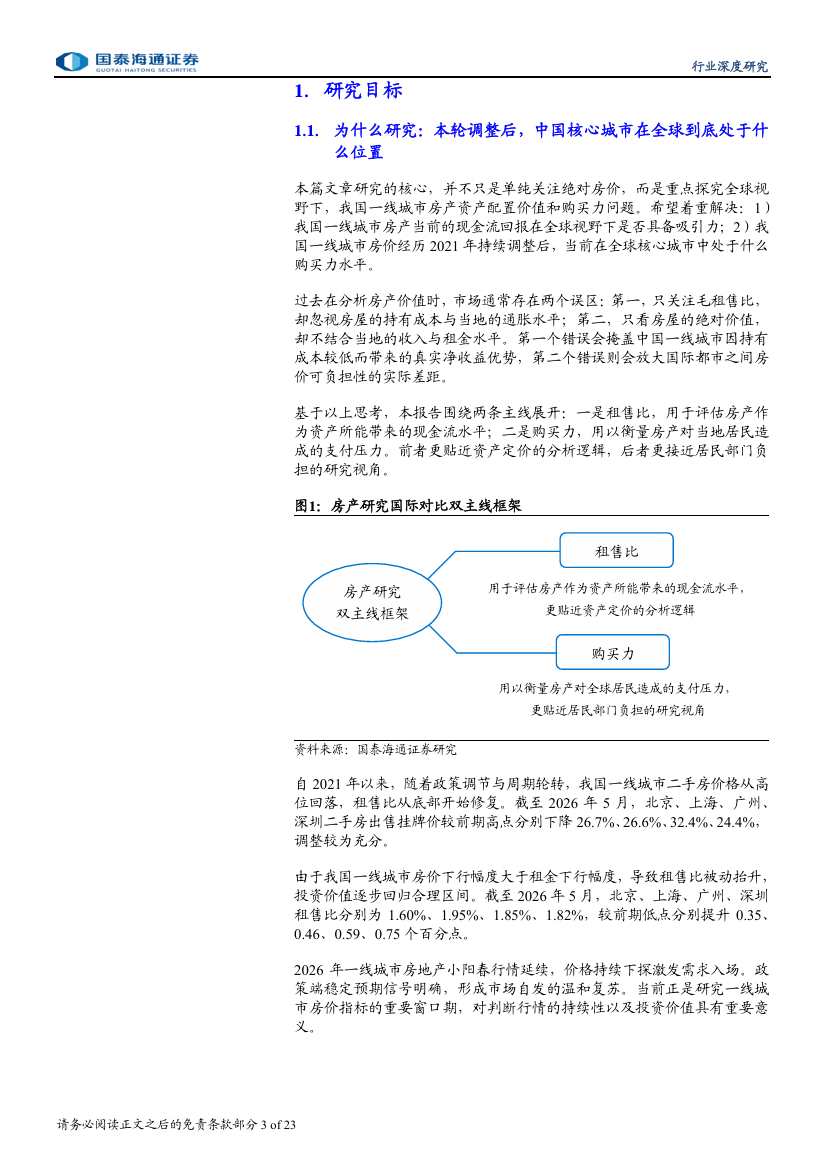 国泰海通证券
GUOTAI HAITONG SECURITIES

行业深度研究

1. 研究目标

1.1. 为什么研究：本轮调整后，中国核心城市在全球到底处于什么位置

本篇文章研究的核心，并不只是单纯关注绝对房价，而是重点探究全球视野下，我国一线城市房产资产配置价值和购买力问题。希望着重解决：1）我国一线城市房产当前的现金流回报在全球视野下是否具备吸引力；2）我国一线城市房价经历2021年持续调整后，当前在全球核心城市中处于什么购买力水平。

过去在分析房产价值时，市场通常存在两个误区：第一，只关注毛租售比，却忽视房屋的持有成本与当地的通胀水平；第二，只看房屋的绝对价值，却不结合当地的收入与租金水平。第一个错误会掩盖中国一线城市因持有成本较低而带来的真实净收益优势，第二个错误则会放大国际都市之间房价可负担性的实际差距。

基于以上思考，本报告围绕两条主线展开：一是租售比，用于评估房产作为资产所能带来的现金流水平；二是购买力，用以衡量房产对当地居民造成的支付压力。前者更贴近资产定价的分析逻辑，后者更接近居民部门负担的研究视角。

图1：房产研究国际对比双主线框架

房产研究
双主线框架

租售比

用于评估房产作为资产所能带来的现金流水平，
更贴近资产定价的分析逻辑

购买力

用以衡量房产对全球居民造成的支付压力，
更贴近居民部门负担的研究视角

资料来源：国泰海通证券研究

自2021年以来，随着政策调节与周期轮转，我国一线城市二手房价格从高位回落，租售比从底部开始修复。截至2026年5月，北京、上海、广州、深圳二手房出售挂牌价较前期高点分别下降26.7%、26.6%、32.4%、24.4%，调整较为充分。

由于我国一线城市房价下行幅度大于租金下行幅度，导致租售比被动抬升，投资价值逐步回归合理区间。截至2026年5月，北京、上海、广州、深圳租售比分别为1.60%、1.95%、1.85%、1.82%，较前期低点分别提升0.35、0.46、0.59、0.75个百分点。

2026年一线城市房地产小阳春行情延续，价格持续下探激发需求入场。政策端稳定预期信号明确，形成市场自发的温和复苏。当前正是研究一线城市房价指标的重要窗口期，对判断行情的持续性以及投资价值具有重要意义。

请务必阅读正文之后的免责条款部分 3 of 23